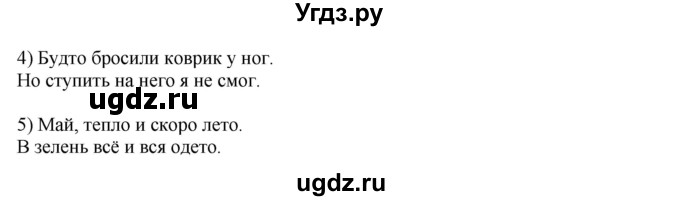 Угдз.ру

4) Будто бросили коврик у ног.
Но ступить на него я не смог.

ugdz.ru

5) Май, тепло и скоро лето.
В зелень всё и вся одето.

ugdz.ru